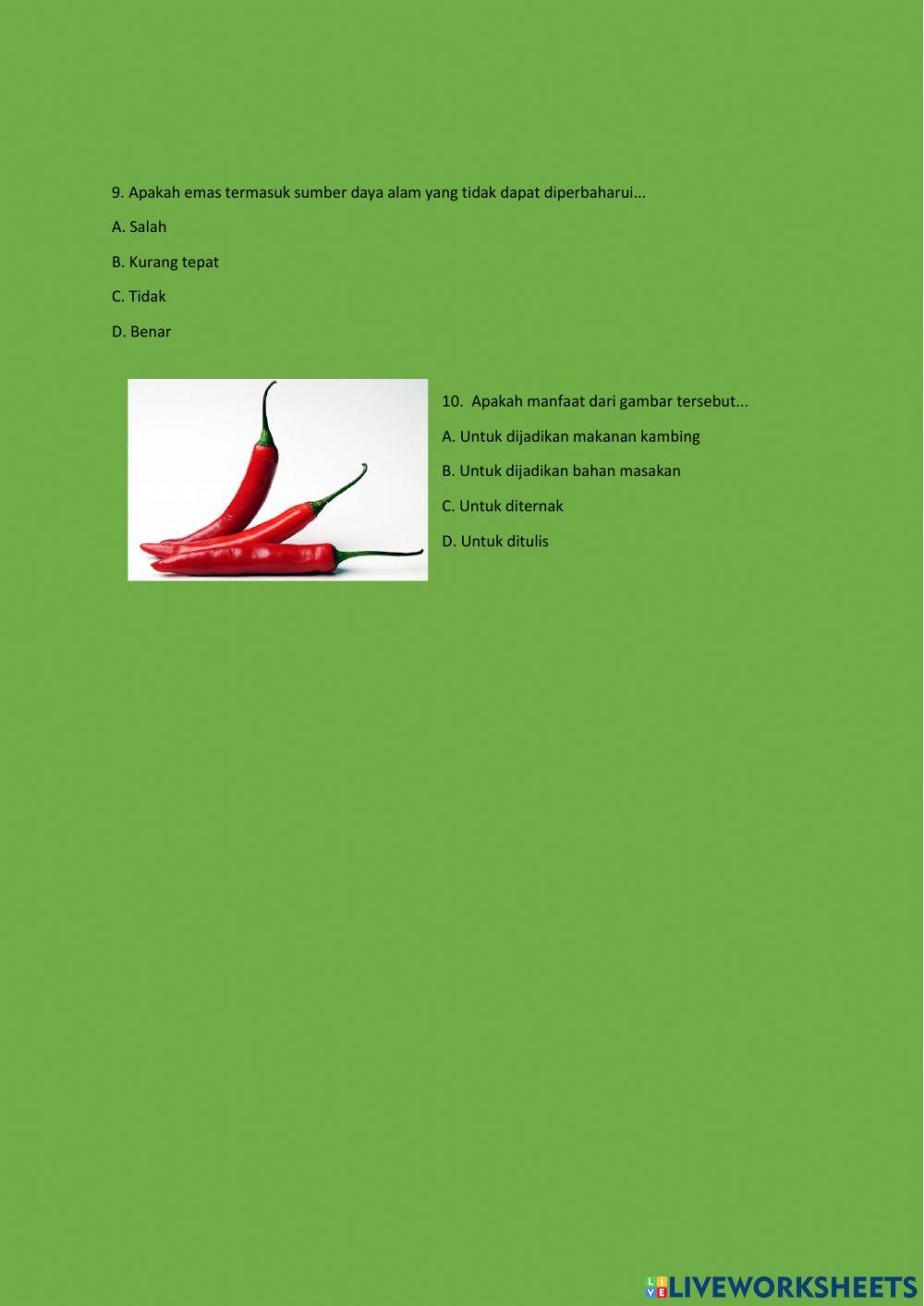 9. Apakah emas termasuk sumber daya alam yang tidak dapat diperbaharui...

A. Salah

B. Kurang tepat

C. Tidak

D. Benar

10. Apakah manfaat dari gambar tersebut...

A. Untuk dijadikan makanan kambing

B. Untuk dijadikan bahan masakan

C. Untuk diternak

D. Untuk ditulis

LIVEWORKSHEETS